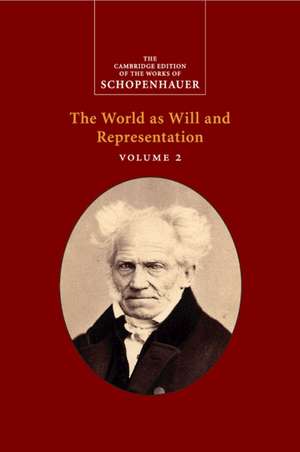 THE
CAMBRIDGE EDITION
OF THE WORKS OF
SCHOPENHAUER

The World as Will and Representation

VOLUME 2